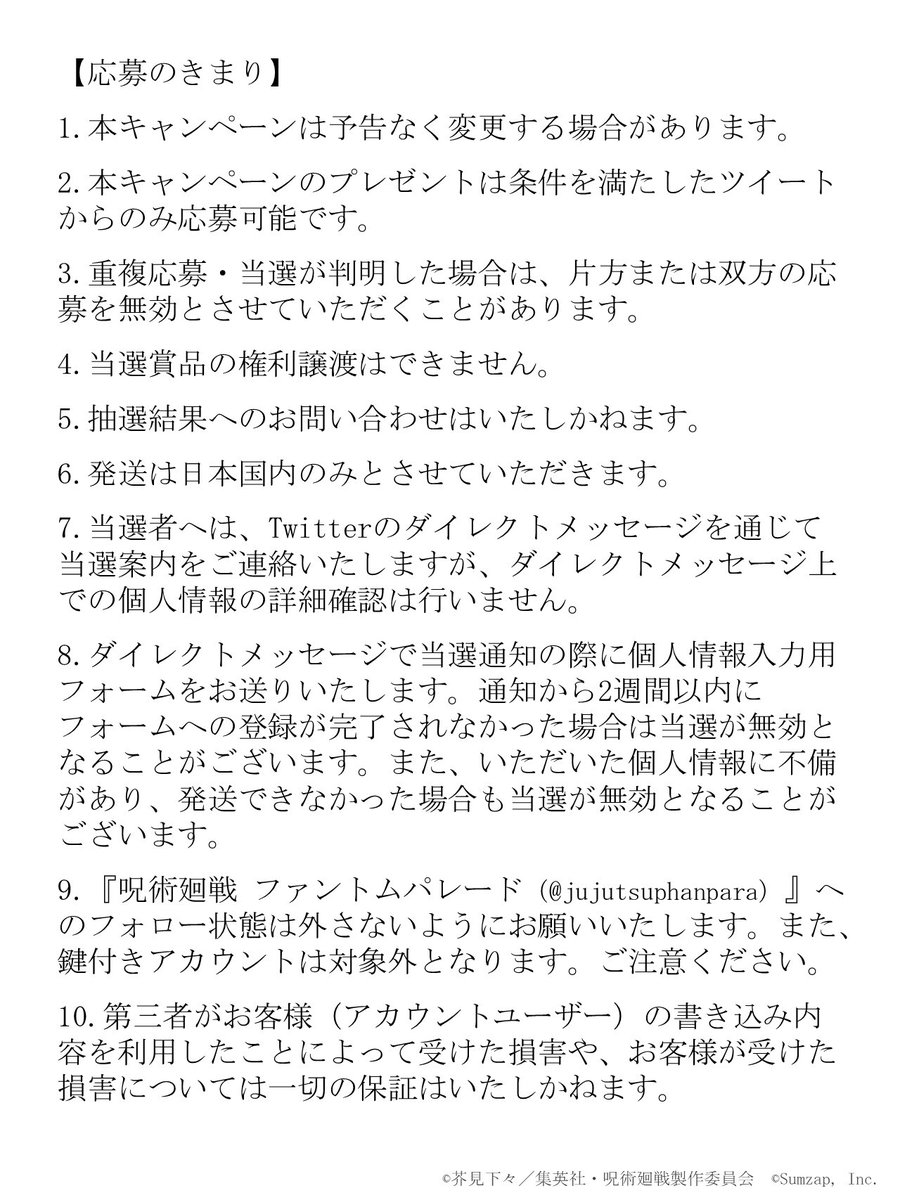 【応募のきまり】

1.本キャンペーンは予告なく変更する場合があります。

2.本キャンペーンのプレゼントは条件を満たしたツイートからのみ応募可能です。

3.重複応募・当選が判明した場合は、片方または双方の応募を無効とさせていただくことがあります。

4.当選賞品の権利譲渡はできません。

5.抽選結果へのお問い合わせはいたしかねます。

6.発送は日本国内のみとさせていただきます。

7.当選者へは、Twitterのダイレクトメッセージを通じて当選案内をご連絡いたしますが、ダイレクトメッセージ上での個人情報の詳細確認は行いません。

8.ダイレクトメッセージで当選通知の際に個人情報入力用フォームをお送りいたします。通知から2週間以内にフォームへの登録が完了されなかった場合は当選が無効となることがございます。また、いただいた個人情報に不備があり、発送できなかった場合も当選が無効となることがございます。

9.『呪術廻戦 ファントムパレード（@jujutsuphanpara）』へのフォロー状態は外さないようにお願いいたします。また、鍵付きアカウントは対象外となります。ご注意ください。

10.第三者がお客様（アカウントユーザー）の書き込み内容を利用したことによって受けた損害や、お客様が受けた損害については一切の保証はいたしかねます。

©芥見下々／集英社・呪術廻戦製作委員会 ©Sumzap, Inc.